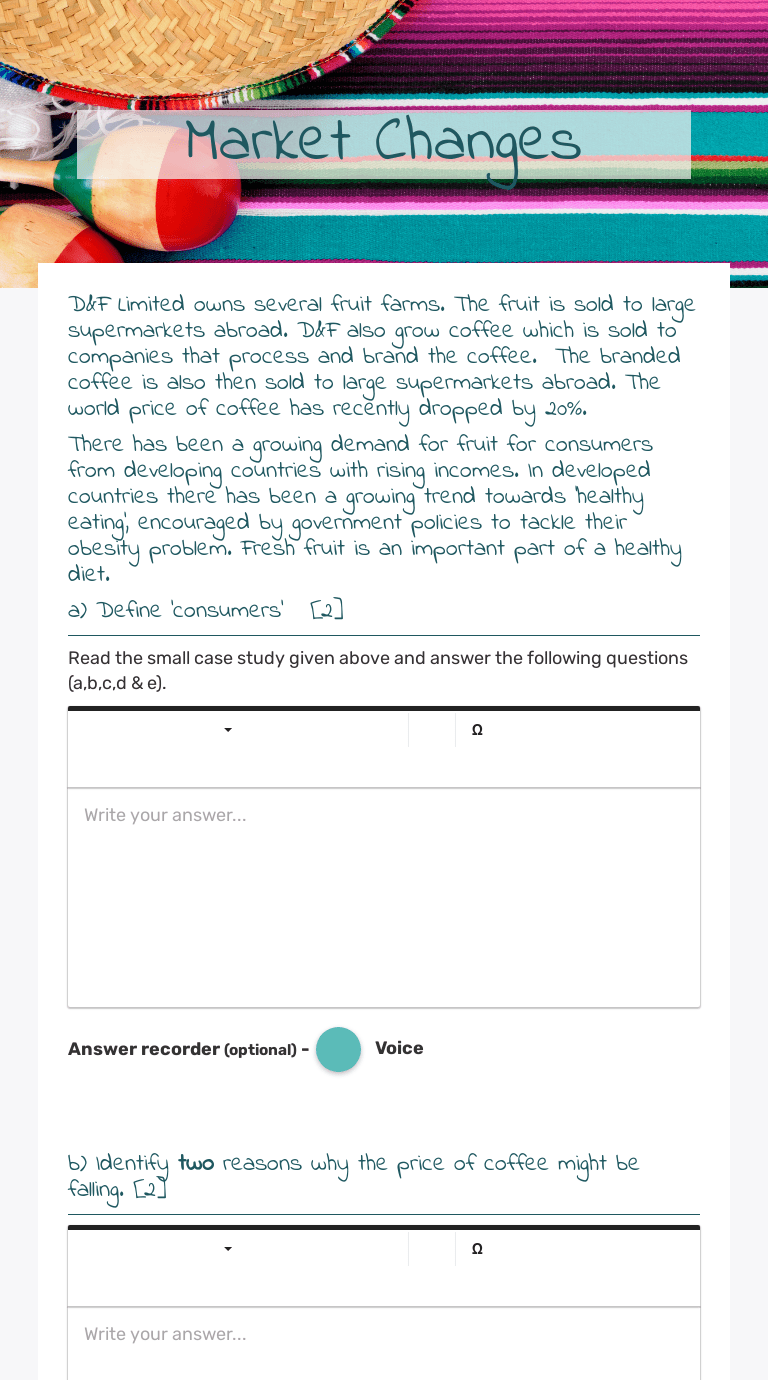 Market Changes

D&F Limited owns several fruit farms. The fruit is sold to large supermarkets abroad. D&F also grow coffee which is sold to companies that process and brand the coffee. The branded coffee is also then sold to large supermarkets abroad. The world price of coffee has recently dropped by 20%.

There has been a growing demand for fruit for consumers from developing countries with rising incomes. In developed countries there has been a growing trend towards 'healthy eating', encouraged by government policies to tackle their obesity problem. Fresh fruit is an important part of a healthy diet.

a) Define 'consumers' [2]

Read the small case study given above and answer the following questions (a,b,c,d & e).

Ω

Write your answer...

Answer recorder (optional) - Voice

b) Identify two reasons why the price of coffee might be falling. [2]

Ω

Write your answer...